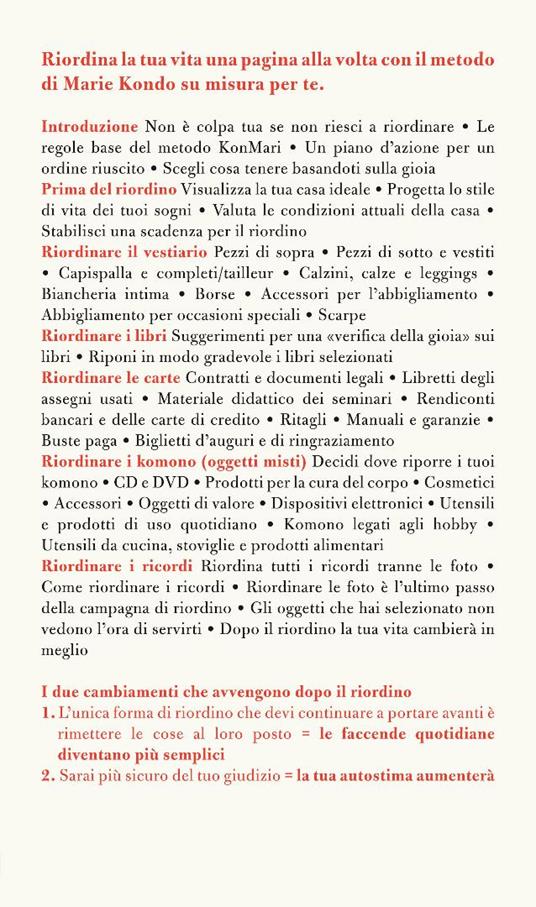 Riordina la tua vita una pagina alla volta con il metodo di Marie Kondo su misura per te.

Introduzione Non è colpa tua se non riesci a riordinare • Le regole base del metodo KonMari • Un piano d'azione per un ordine riuscito • Scegli cosa tenere basandoti sulla gioia
Prima del riordino Visualizza la tua casa ideale • Progetta lo stile di vita dei tuoi sogni • Valuta le condizioni attuali della casa • Stabilisci una scadenza per il riordino
Riordinare il vestiario Pezzi di sopra • Pezzi di sotto e vestiti • Capispalla e completi/tailleur • Calzini, calze e leggings • Biancheria intima • Borse • Accessori per l'abbigliamento • Abbigliamento per occasioni speciali • Scarpe
Riordinare i libri Suggerimenti per una «verifica della gioia» sui libri • Riponi in modo gradevole i libri selezionati
Riordinare le carte Contratti e documenti legali • Libretti degli assegni usati • Materiale didattico dei seminari • Rendiconti bancari e delle carte di credito • Ritagli • Manuali e garanzie • Buste paga • Biglietti d'auguri e di ringraziamento
Riordinare i komono (oggetti misti) Decidi dove riporre i tuoi komono • CD e DVD • Prodotti per la cura del corpo • Cosmetici • Accessori • Oggetti di valore • Dispositivi elettronici • Utensili e prodotti di uso quotidiano • Komono legati agli hobby • Utensili da cucina, stoviglie e prodotti alimentari
Riordinare i ricordi Riordina tutti i ricordi tranne le foto • Come riordinare i ricordi • Riordinare le foto è l'ultimo passo della campagna di riordino • Gli oggetti che hai selezionato non vedono l'ora di servirti • Dopo il riordino la tua vita cambierà in meglio

I due cambiamenti che avvengono dopo il riordino
1. L'unica forma di riordino che devi continuare a portare avanti è rimettere le cose al loro posto = le faccende quotidiane diventano più semplici
2. Sarai più sicuro del tuo giudizio = la tua autostima aumenterà